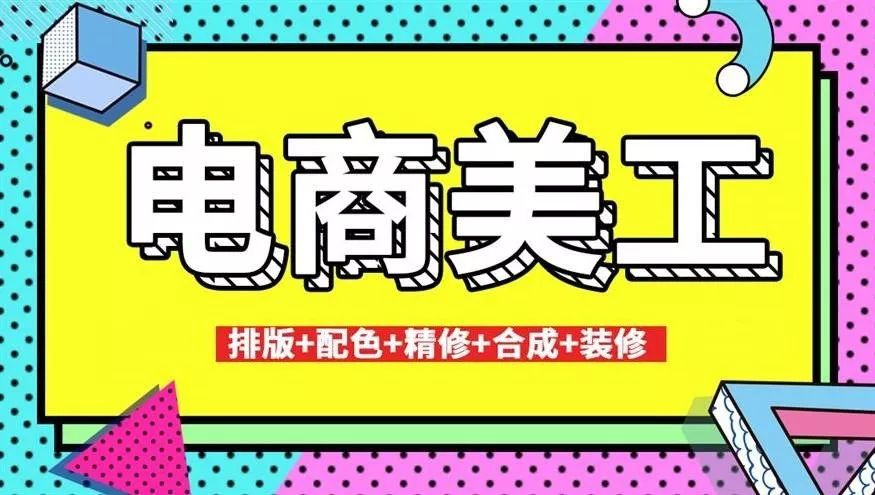 电商美工

排版+配色+精修+合成+装修